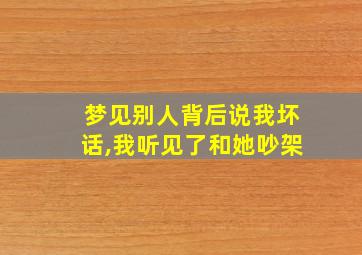 梦见别人背后说我坏话,我听见了和她吵架